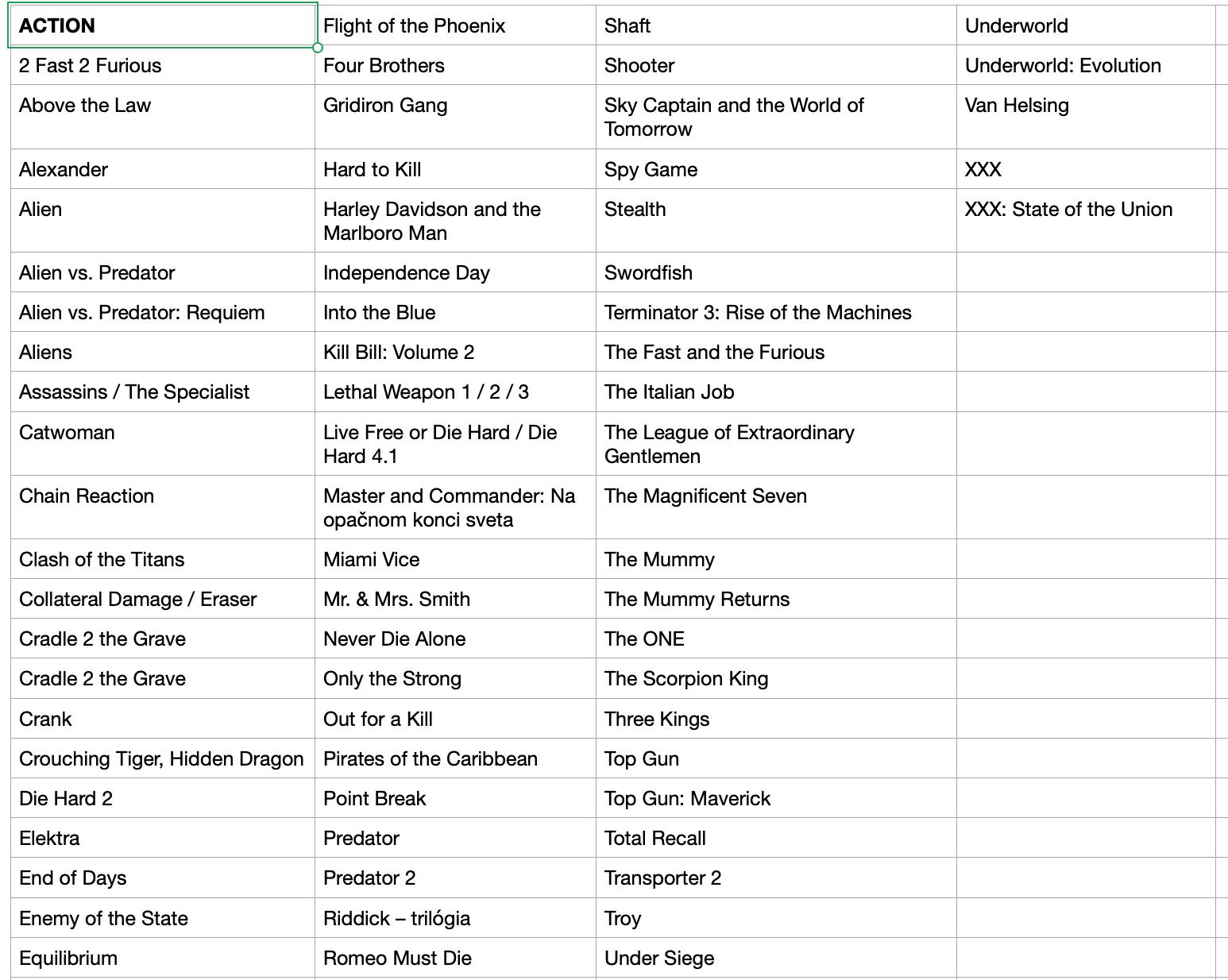 | ACTION | Flight of the Phoenix | Shaft | Underworld |
|---|---|---|---|
| 2 Fast 2 Furious | Four Brothers | Shooter | Underworld: Evolution |
| Above the Law | Gridiron Gang | Sky Captain and the World of Tomorrow | Van Helsing |
| Alexander | Hard to Kill | Spy Game | XXX |
| Alien | Harley Davidson and the Marlboro Man | Stealth | XXX: State of the Union |
| Alien vs. Predator | Independence Day | Swordfish | |
| Alien vs. Predator: Requiem | Into the Blue | Terminator 3: Rise of the Machines | |
| Aliens | Kill Bill: Volume 2 | The Fast and the Furious | |
| Assassins / The Specialist | Lethal Weapon 1 / 2 / 3 | The Italian Job | |
| Catwoman | Live Free or Die Hard / Die Hard 4.1 | The League of Extraordinary Gentlemen | |
| Chain Reaction | Master and Commander: Na opačnom konci sveta | The Magnificent Seven | |
| Clash of the Titans | Miami Vice | The Mummy | |
| Collateral Damage / Eraser | Mr. & Mrs. Smith | The Mummy Returns | |
| Cradle 2 the Grave | Never Die Alone | The ONE | |
| Cradle 2 the Grave | Only the Strong | The Scorpion King | |
| Crank | Out for a Kill | Three Kings | |
| Crouching Tiger, Hidden Dragon | Pirates of the Caribbean | Top Gun | |
| Die Hard 2 | Point Break | Top Gun: Maverick | |
| Elektra | Predator | Total Recall | |
| End of Days | Predator 2 | Transporter 2 | |
| Enemy of the State | Riddick – trilógia | Troy | |
| Equilibrium | Romeo Must Die | Under Siege | |